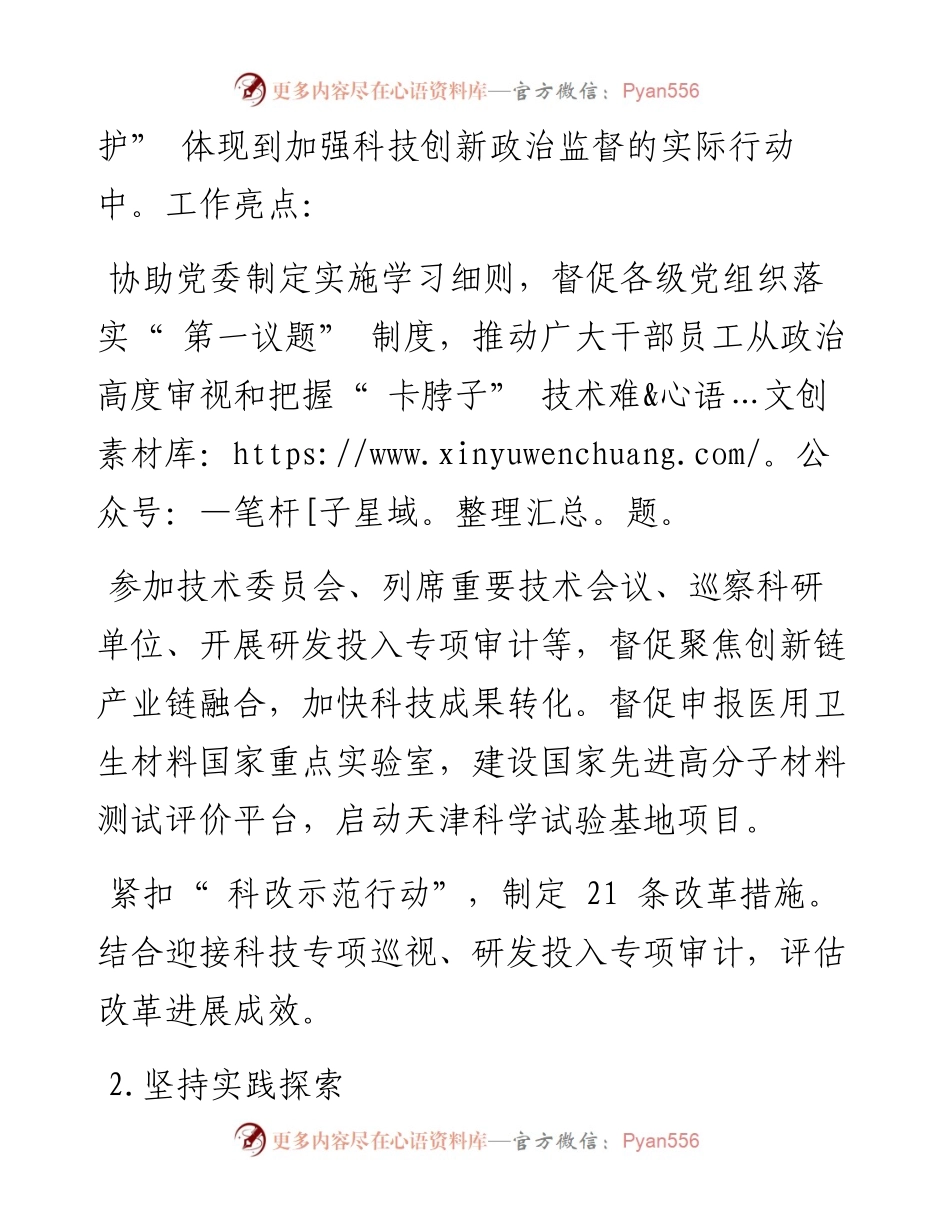 更多内容尽在心语资料库—官方微信：Pyan556

护” 体现到加强科技创新政治监督的实际行动中。工作亮点:

协助党委制定实施学习细则，督促各级党组织落实“ 第一议题” 制度，推动广大干部员工从政治高度审视和把握“ 卡脖子” 技术难&心语…文创素材库: https://www.xinyuwenchuang.com/。公众号: 一笔杆[子星域。整理汇总。题。

参加技术委员会、列席重要技术会议、巡察科研单位、开展研发投入专项审计等，督促聚焦创新链产业链融合，加快科技成果转化。督促申报医用卫生材料国家重点实验室，建设国家先进高分子材料测试评价平台，启动天津科学试验基地项目。

紧扣“ 科改示范行动”，制定 21 条改革措施。结合迎接科技专项巡视、研发投入专项审计，评估改革进展成效。

2.坚持实践探索

更多内容尽在心语资料库—官方微信：Pyan556